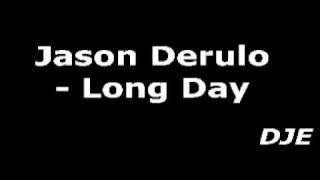 Jason Derulo - Long Day

DJE